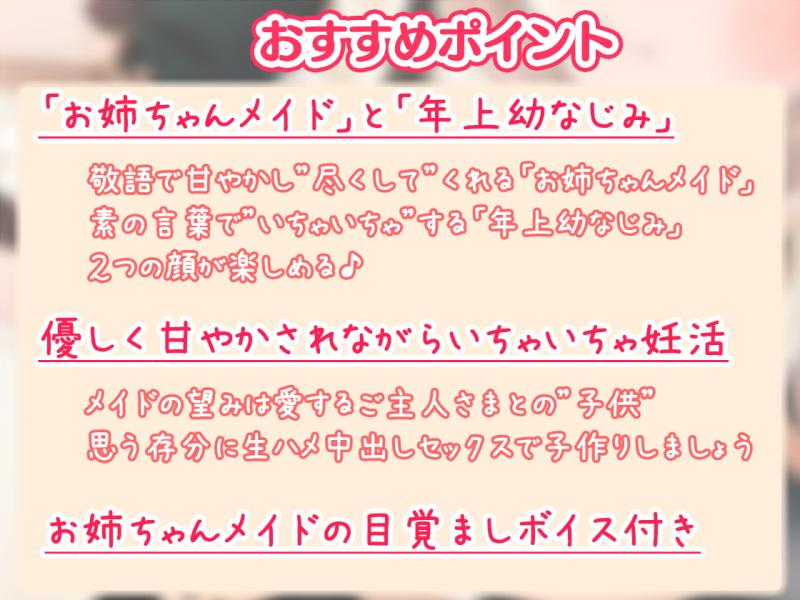 おすすめポイント

「お姉ちゃんメイド」と「年上幼なじみ」

敬語で甘やかし"尽くして"くれる「お姉ちゃんメイド」
素の言葉で"いちゃいちゃ"する「年上幼なじみ」
2つの顔が楽しめる♪

優しく甘やかされながらいちゃいちゃ妊活

メイドの望みは愛するご主人さまとの"子供"
思う存分に生ハメ中出しセックスで子作りしましょう

お姉ちゃんメイドの目覚ましボイス付き